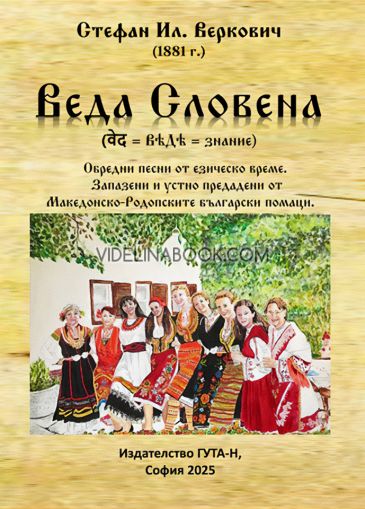 Стефан Ил. Веркович
(1881 г.)

Веда Словена
(वेद = вѣдѣ = знание)

Обредни песни от езическо време.
Запазени и устно предадени от
Македонско-Родопските български помаци.

VIDELINABOOK.COM

Издателство ГУТА-Н,
София 2025